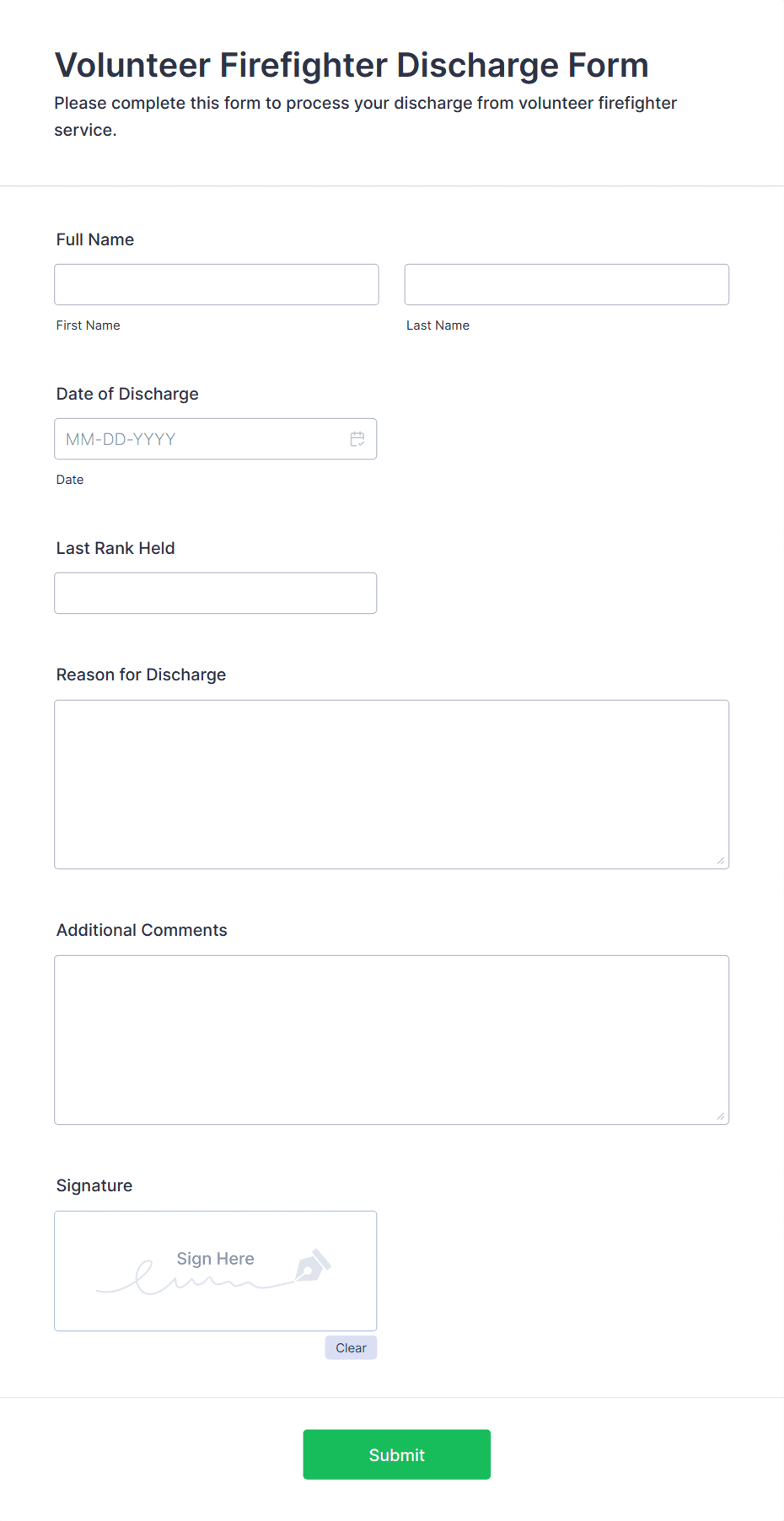 Volunteer Firefighter Discharge Form
Please complete this form to process your discharge from volunteer firefighter service.

Full Name

First Name

Last Name

Date of Discharge

MM-DD-YYYY

Date

Last Rank Held

Reason for Discharge

Additional Comments

Signature

Sign Here

Clear

Submit